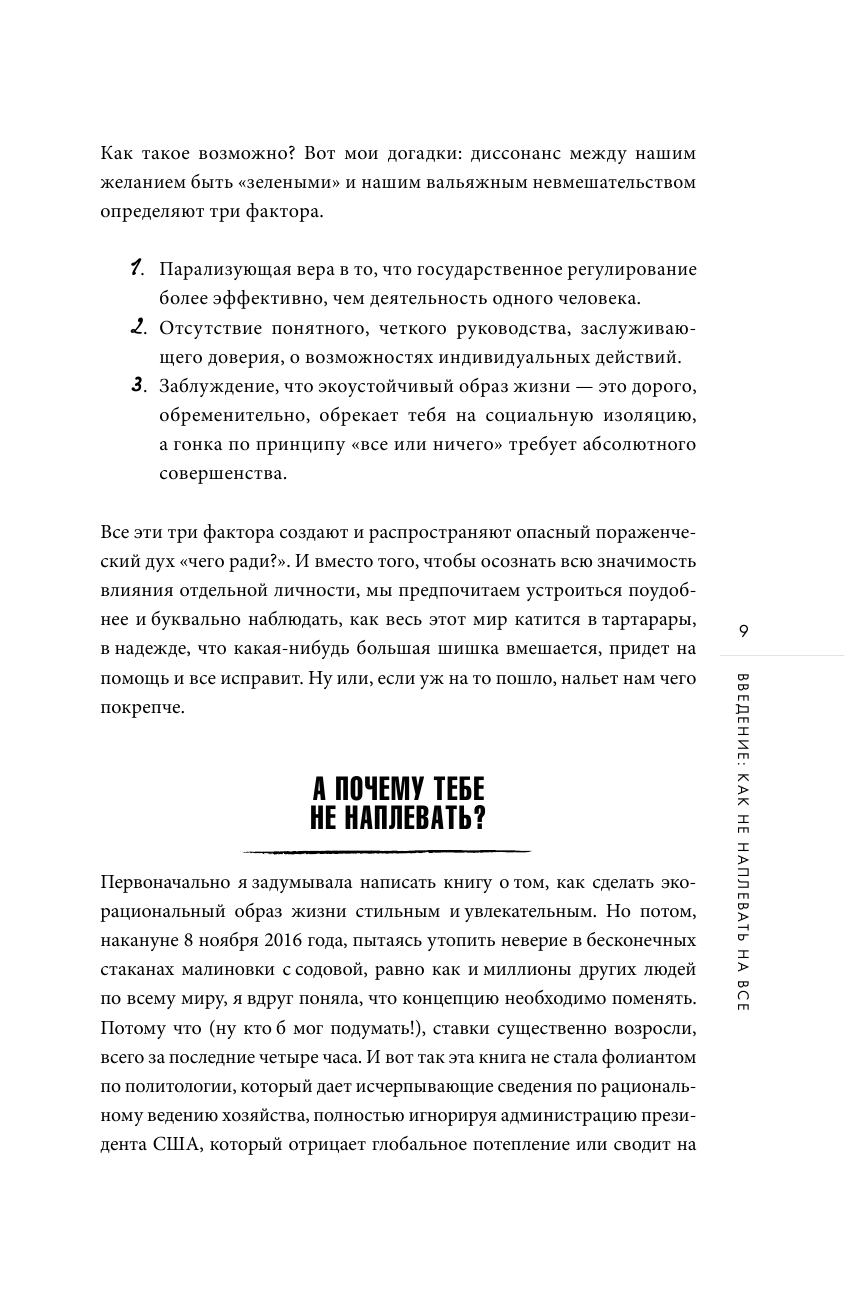 Как такое возможно? Вот мои догадки: диссонанс между нашим желанием быть «зелеными» и нашим вальяжным невмешательством определяют три фактора.

1. Парализующая вера в то, что государственное регулирование более эффективно, чем деятельность одного человека.
2. Отсутствие понятного, четкого руководства, заслуживающего доверия, о возможностях индивидуальных действий.
3. Заблуждение, что экоустойчивый образ жизни — это дорого, обременительно, обрекает тебя на социальную изоляцию, а гонка по принципу «все или ничего» требует абсолютного совершенства.

Все эти три фактора создают и распространяют опасный пораженческий дух «чего ради?». И вместо того, чтобы осознать всю значимость влияния отдельной личности, мы предпочитаем устроиться поудобнее и буквально наблюдать, как весь этот мир катится в тартарары, в надежде, что какая-нибудь большая шишка вмешается, придет на помощь и все исправит. Ну или, если уж на то пошло, нальет нам чего покрепче.

А ПОЧЕМУ ТЕБЕ НЕ НАПЛЕВАТЬ?

Первоначально я задумывала написать книгу о том, как сделать экорациональный образ жизни стильным и увлекательным. Но потом, накануне 8 ноября 2016 года, пытаясь утопить неверие в бесконечных стаканах малиновки с содовой, равно как и миллионы других людей по всему миру, я вдруг поняла, что концепцию необходимо поменять. Потому что (ну кто б мог подумать!), ставки существенно возросли, всего за последние четыре часа. И вот так эта книга не стала фолиантом по политологии, который дает исчерпывающие сведения по рациональному ведению хозяйства, полностью игнорируя администрацию президента США, который отрицает глобальное потепление или сводит на

9

ВВЕДЕНИЕ: КАК НЕ НАПЛЕВАТЬ НА ВСЕ